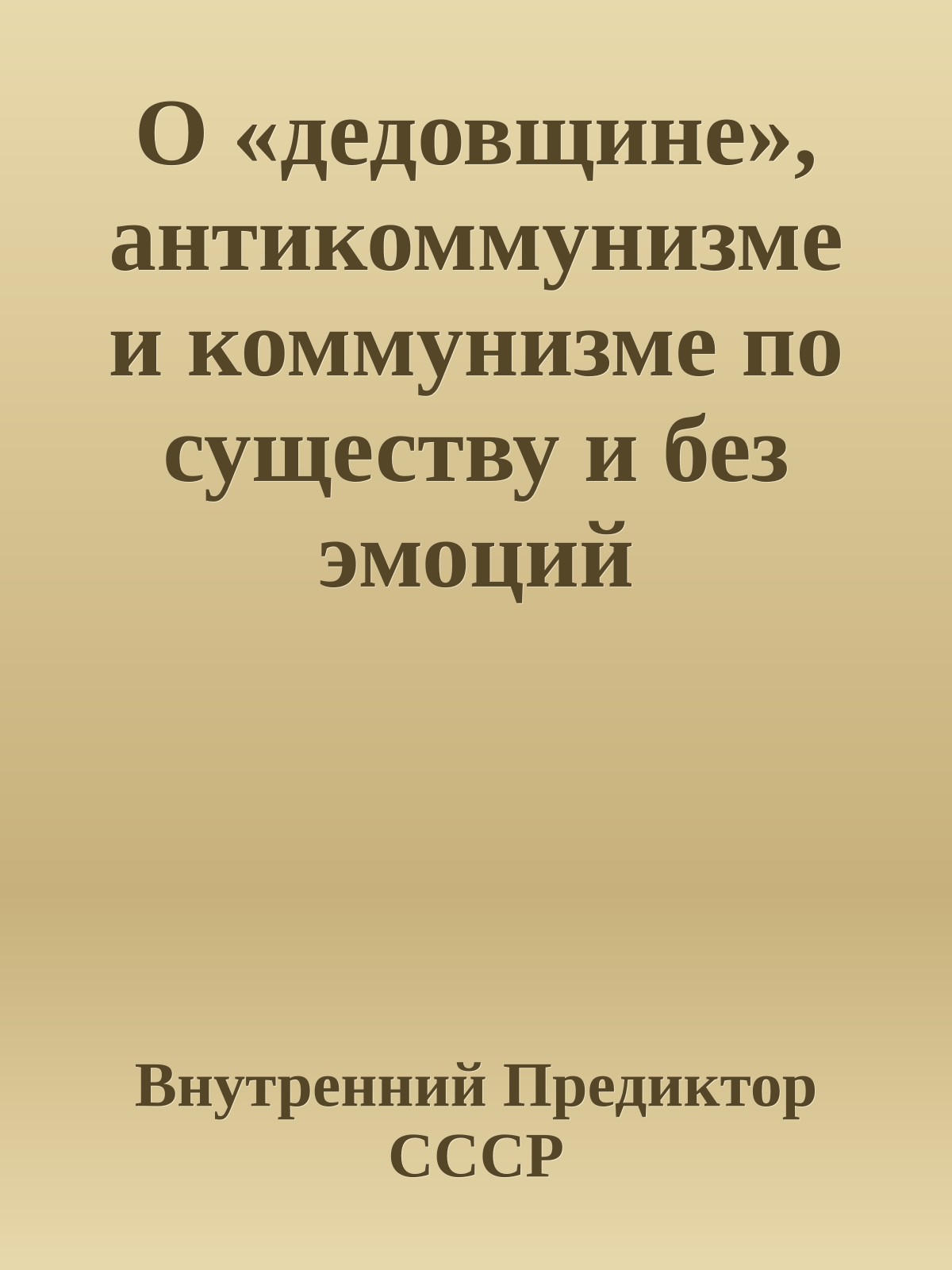 О «дедовщине», антикоммунизме и коммунизме по существу и без эмоций

Внутренний Предиктор СССР